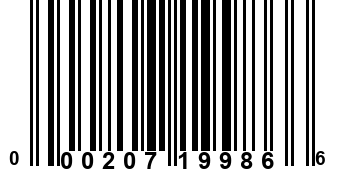 0 00207 19986 6